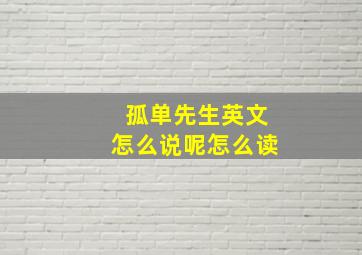 孤单先生英文
怎么说呢怎么读